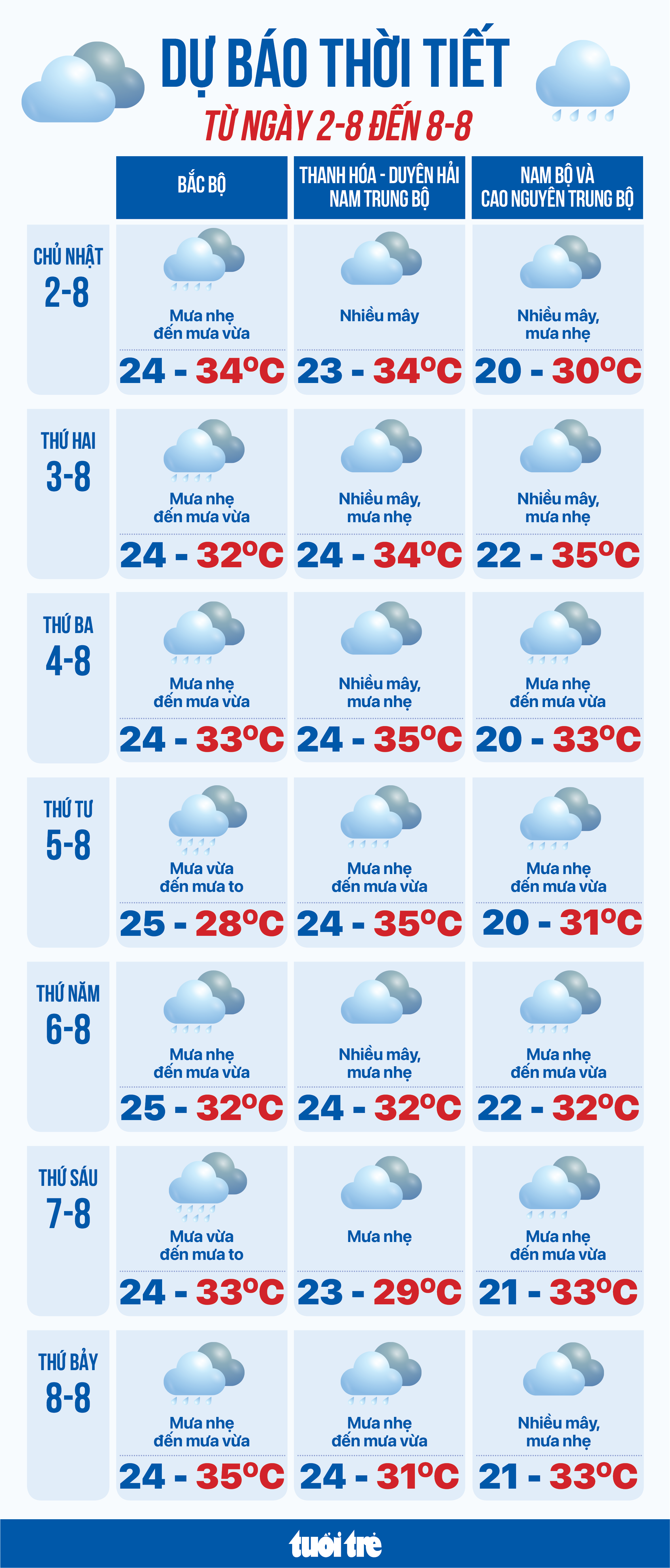 DỰ BÁO THỜI TIẾT
TỪ NGÀY 2-8 ĐẾN 8-8

| | BẮC BỘ | THANH HÓA - DUYÊN HẢI NAM TRUNG BỘ | NAM BỘ VÀ CAO NGUYÊN TRUNG BỘ |
|---|---|---|---|
| CHỦ NHẬT 2-8 | Mưa nhẹ đến mưa vừa 24 - 34°C | Nhiều mây 23 - 34°C | Nhiều mây, mưa nhẹ 20 - 30°C |
| THỨ HAI 3-8 | Mưa nhẹ đến mưa vừa 24 - 32°C | Nhiều mây, mưa nhẹ 24 - 34°C | Nhiều mây, mưa nhẹ 22 - 35°C |
| THỨ BA 4-8 | Mưa nhẹ đến mưa vừa 24 - 33°C | Nhiều mây, mưa nhẹ 24 - 35°C | Mưa nhẹ đến mưa vừa 20 - 33°C |
| THỨ TƯ 5-8 | Mưa vừa đến mưa to 25 - 28°C | Mưa nhẹ đến mưa vừa 24 - 35°C | Mưa nhẹ đến mưa vừa 20 - 31°C |
| THỨ NĂM 6-8 | Mưa nhẹ đến mưa vừa 25 - 32°C | Nhiều mây, mưa nhẹ 24 - 32°C | Mưa nhẹ đến mưa vừa 22 - 32°C |
| THỨ SÁU 7-8 | Mưa vừa đến mưa to 24 - 33°C | Mưa nhẹ 23 - 29°C | Mưa nhẹ đến mưa vừa 21 - 33°C |
| THỨ BẢY 8-8 | Mưa nhẹ đến mưa vừa 24 - 35°C | Mưa nhẹ đến mưa vừa 24 - 31°C | Nhiều mây, mưa nhẹ 21 - 33°C |

tuổi trẻ